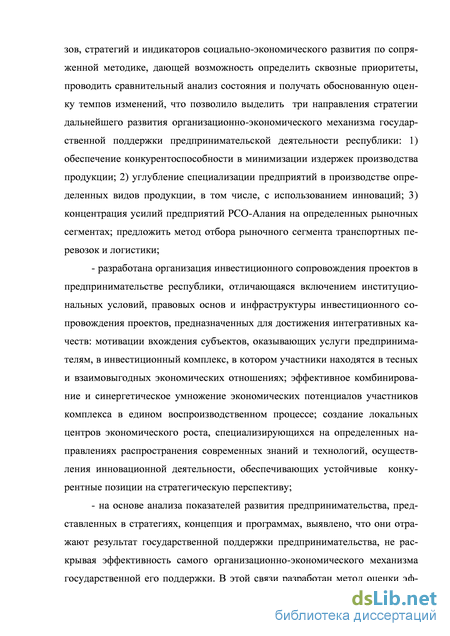 зов, стратегий и индикаторов социально-экономического развития по сопряженной методике, дающей возможность определить сквозные приоритеты, проводить сравнительный анализ состояния и получать обоснованную оценку темпов изменений, что позволило выделить три направления стратегии дальнейшего развития организационно-экономического механизма государственной поддержки предпринимательской деятельности республики: 1) обеспечение конкурентоспособности в минимизации издержек производства продукции; 2) углубление специализации предприятий в производстве определенных видов продукции, в том числе, с использованием инноваций; 3) концентрация усилий предприятий РСО-Алания на определенных рыночных сегментах; предложить метод отбора рыночного сегмента транспортных перевозок и логистики;

- разработана организация инвестиционного сопровождения проектов в предпринимательстве республики, отличающаяся включением институциональных условий, правовых основ и инфраструктуры инвестиционного сопровождения проектов, предназначенных для достижения интегративных качеств: мотивации вхождения субъектов, оказывающих услуги предпринимателям, в инвестиционный комплекс, в котором участники находятся в тесных и взаимовыгодных экономических отношениях; эффективное комбинирование и синергетическое умножение экономических потенциалов участников комплекса в едином воспроизводственном процессе; создание локальных центров экономического роста, специализирующихся на определенных направлениях распространения современных знаний и технологий, осуществления инновационной деятельности, обеспечивающих устойчивые конкурентные позиции на стратегическую перспективу;

- на основе анализа показателей развития предпринимательства, представленных в стратегиях, концепция и программах, выявлено, что они отражают результат государственной поддержки предпринимательства, не раскрывая эффективность самого организационно-экономического механизма государственной его поддержки. В этой связи разработан метод оценки эф-

dsLib.net
библиотека диссертаций